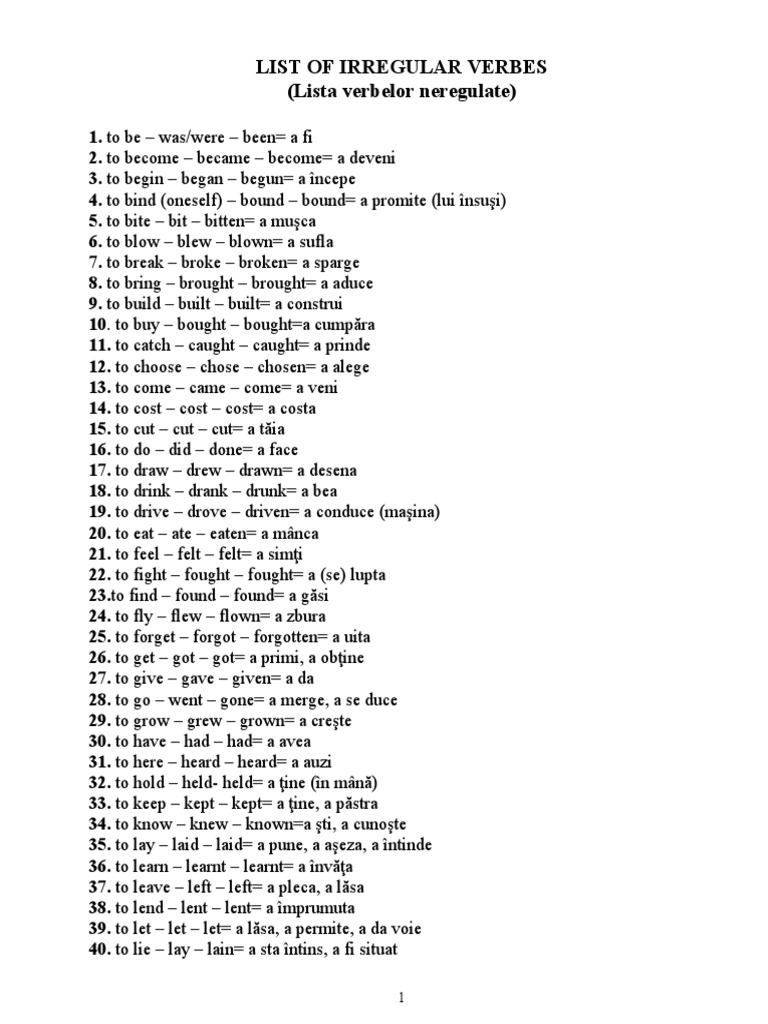 LIST OF IRREGULAR VERBES
(Lista verbelor neregulate)

1. to be – was/were – been= a fi
2. to become – became – become= a deveni
3. to begin – began – begun= a începe
4. to bind (oneself) – bound – bound= a promite (lui însuşi)
5. to bite – bit – bitten= a muşca
6. to blow – blew – blown= a sufla
7. to break – broke – broken= a sparge
8. to bring – brought – brought= a aduce
9. to build – built – built= a construi
10. to buy – bought – bought=a cumpăra
11. to catch – caught – caught= a prinde
12. to choose – chose – chosen= a alege
13. to come – came – come= a veni
14. to cost – cost – cost= a costa
15. to cut – cut – cut= a tăia
16. to do – did – done= a face
17. to draw – drew – drawn= a desena
18. to drink – drank – drunk= a bea
19. to drive – drove – driven= a conduce (maşina)
20. to eat – ate – eaten= a mânca
21. to feel – felt – felt= a simţi
22. to fight – fought – fought= a (se) lupta
23.to find – found – found= a găsi
24. to fly – flew – flown= a zbura
25. to forget – forgot – forgotten= a uita
26. to get – got – got= a primi, a obţine
27. to give – gave – given= a da
28. to go – went – gone= a merge, a se duce
29. to grow – grew – grown= a creşte
30. to have – had – had= a avea
31. to here – heard – heard= a auzi
32. to hold – held- held= a ţine (în mână)
33. to keep – kept – kept= a ţine, a păstra
34. to know – knew – known=a şti, a cunoşte
35. to lay – laid – laid= a pune, a aşeza, a întinde
36. to learn – learnt – learnt= a învăţa
37. to leave – left – left= a pleca, a lăsa
38. to lend – lent – lent= a împrumuta
39. to let – let – let= a lăsa, a permite, a da voie
40. to lie – lay – lain= a sta întins, a fi situat

1